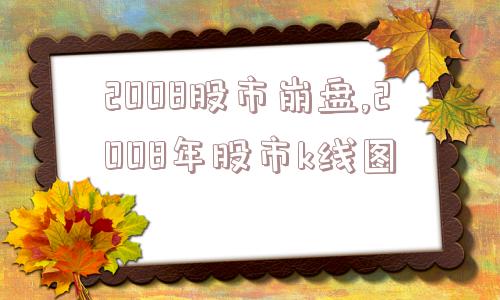 2008股市崩盘,2008年股市k线图